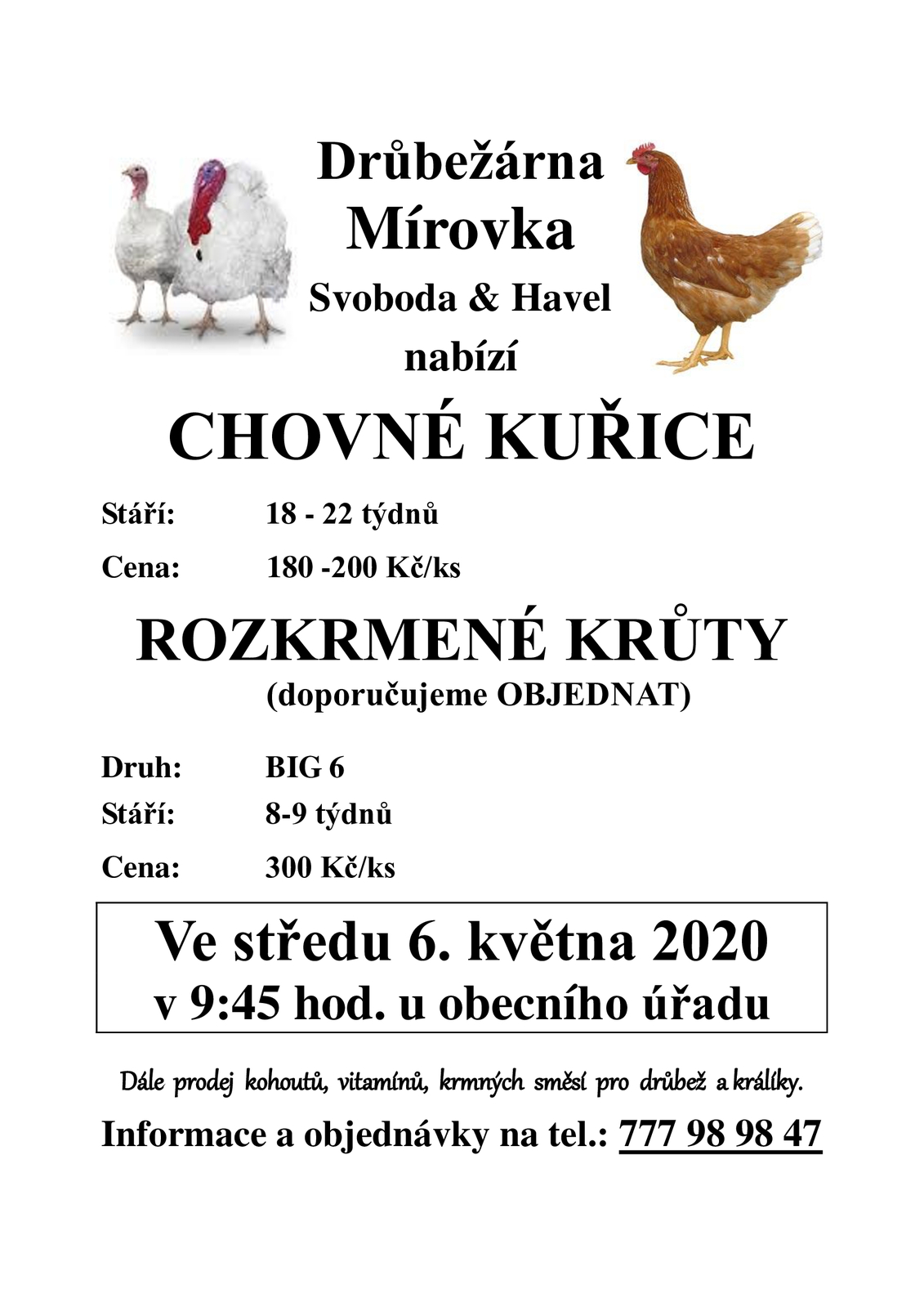 Drůbežárna
Mírovka
Svoboda & Havel
nabízí

CHOVNÉ KUŘICE

Stáří: 18 - 22 týdnů
Cena: 180 -200 Kč/ks

ROZKRMENÉ KRŮTY
(doporučujeme OBJEDNAT)

Druh: BIG 6
Stáří: 8-9 týdnů
Cena: 300 Kč/ks

Ve středu 6. května 2020
v 9:45 hod. u obecního úřadu

Dále prodej kohoutů, vitamínů, krmných směsí pro drůbež a králíky.

Informace a objednávky na tel.: 777 98 98 47